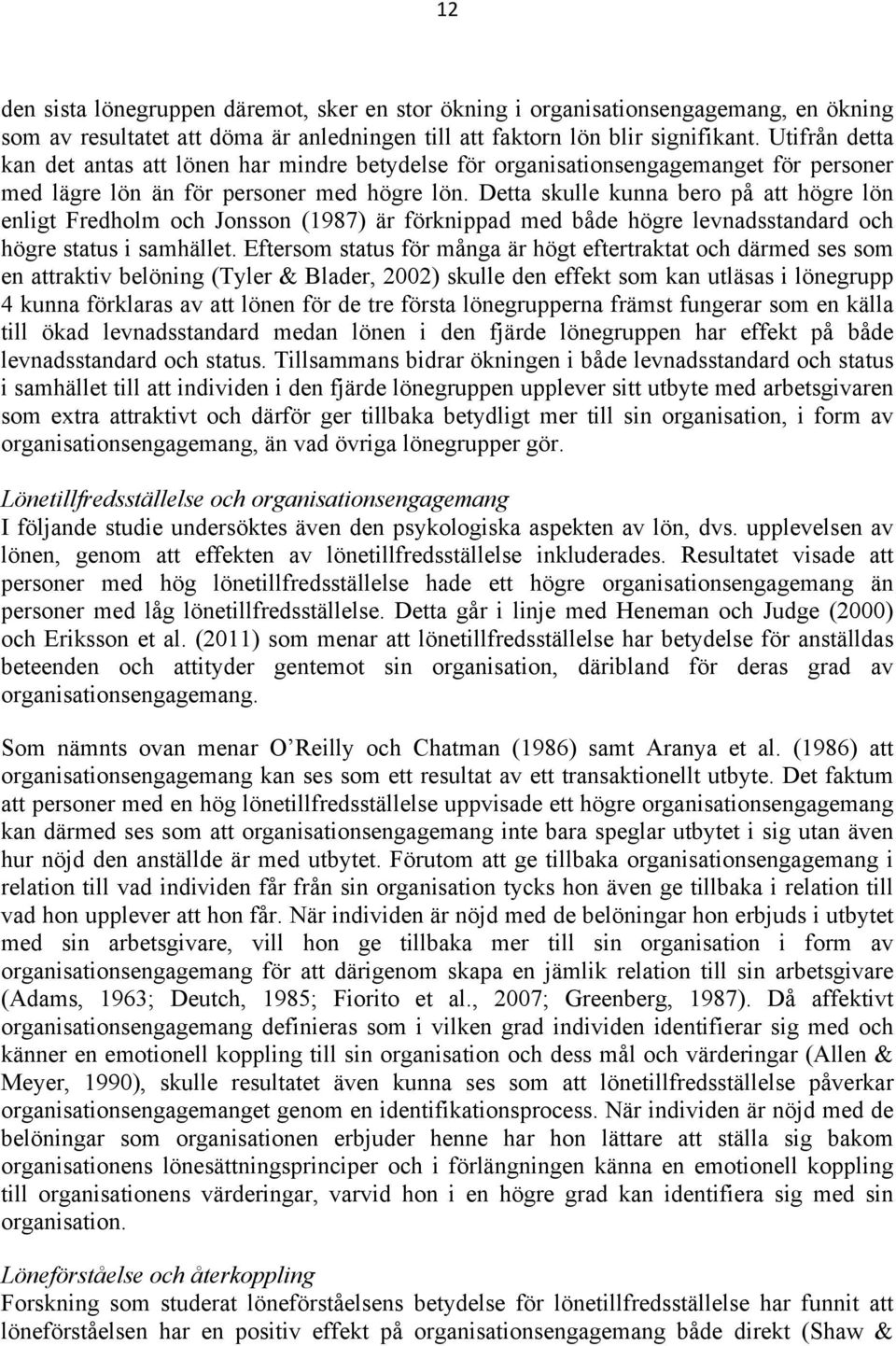 12

den sista lönegruppen däremot, sker en stor ökning i organisationsengagemang, en ökning som av resultatet att döma är anledningen till att faktorn lön blir signifikant. Utifrån detta kan det antas att lönen har mindre betydelse för organisationsengagemanget för personer med lägre lön än för personer med högre lön. Detta skulle kunna bero på att högre lön enligt Fredholm och Jonsson (1987) är förknippad med både högre levnadsstandard och högre status i samhället. Eftersom status för många är högt eftertraktat och därmed ses som en attraktiv belöning (Tyler & Blader, 2002) skulle den effekt som kan utläsas i lönegrupp 4 kunna förklaras av att lönen för de tre första lönegrupperna främst fungerar som en källa till ökad levnadsstandard medan lönen i den fjärde lönegruppen har effekt på både levnadsstandard och status. Tillsammans bidrar ökningen i både levnadsstandard och status i samhället till att individen i den fjärde lönegruppen upplever sitt utbyte med arbetsgivaren som extra attraktivt och därför ger tillbaka betydligt mer till sin organisation, i form av organisationsengagemang, än vad övriga lönegrupper gör.

Lönetillfredsställelse och organisationsengagemang
I följande studie undersöktes även den psykologiska aspekten av lön, dvs. upplevelsen av lönen, genom att effekten av lönetillfredsställelse inkluderades. Resultatet visade att personer med hög lönetillfredsställelse hade ett högre organisationsengagemang än personer med låg lönetillfredsställelse. Detta går i linje med Heneman och Judge (2000) och Eriksson et al. (2011) som menar att lönetillfredsställelse har betydelse för anställdas beteenden och attityder gentemot sin organisation, däribland för deras grad av organisationsengagemang.

Som nämnts ovan menar O’Reilly och Chatman (1986) samt Aranya et al. (1986) att organisationsengagemang kan ses som ett resultat av ett transaktionellt utbyte. Det faktum att personer med en hög lönetillfredsställelse uppvisade ett högre organisationsengagemang kan därmed ses som att organisationsengagemang inte bara speglar utbytet i sig utan även hur nöjd den anställde är med utbytet. Förutom att ge tillbaka organisationsengagemang i relation till vad individen får från sin organisation tycks hon även ge tillbaka i relation till vad hon upplever att hon får. När individen är nöjd med de belöningar hon erbjuds i utbytet med sin arbetsgivare, vill hon ge tillbaka mer till sin organisation i form av organisationsengagemang för att därigenom skapa en jämlik relation till sin arbetsgivare (Adams, 1963; Deutch, 1985; Fiorito et al., 2007; Greenberg, 1987). Då affektivt organisationsengagemang definieras som i vilken grad individen identifierar sig med och känner en emotionell koppling till sin organisation och dess mål och värderingar (Allen & Meyer, 1990), skulle resultatet även kunna ses som att lönetillfredsställelse påverkar organisationsengagemanget genom en identifikationsprocess. När individen är nöjd med de belöningar som organisationen erbjuder henne har hon lättare att ställa sig bakom organisationens lönesättningsprinciper och i förlängningen känna en emotionell koppling till organisationens värderingar, varvid hon i en högre grad kan identifiera sig med sin organisation.

Löneförståelse och återkoppling
Forskning som studerat löneförståelsens betydelse för lönetillfredsställelse har funnit att löneförståelsen har en positiv effekt på organisationsengagemang både direkt (Shaw &